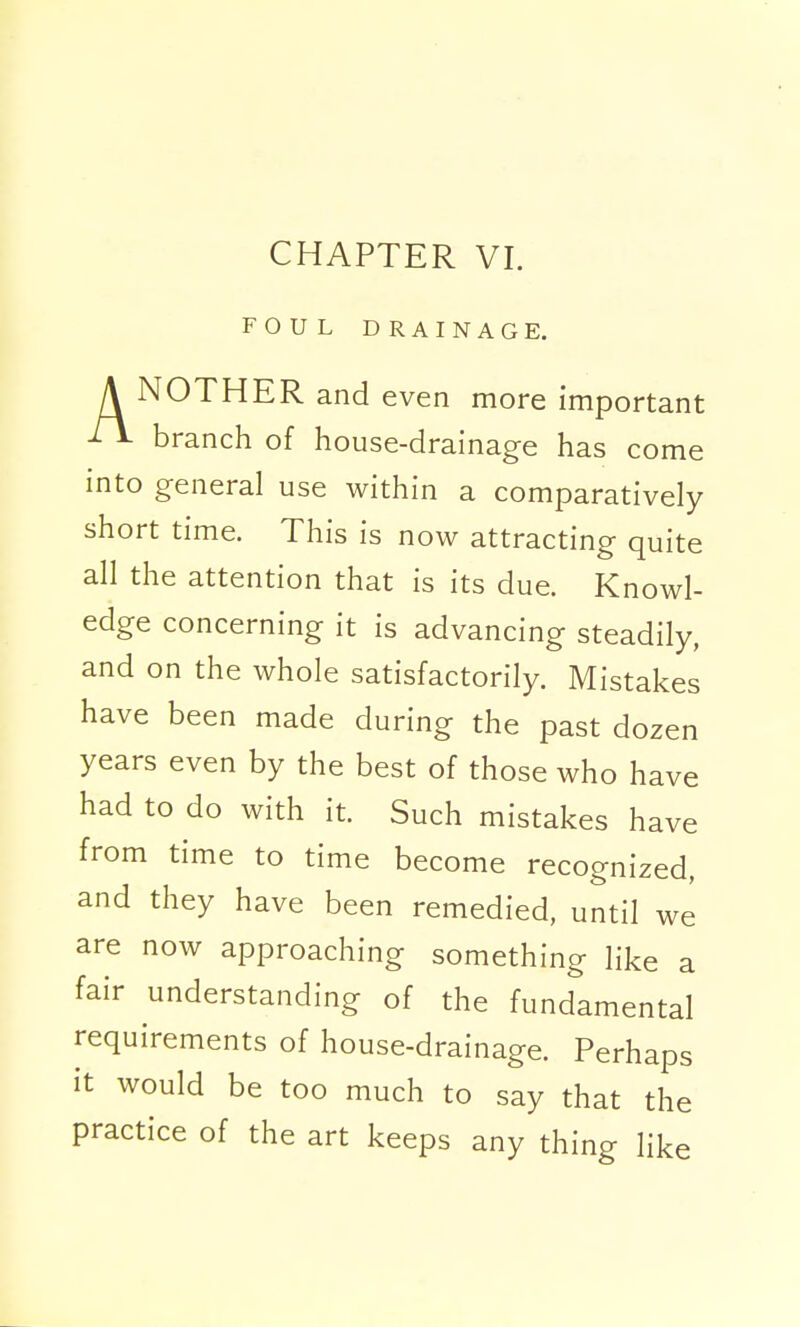 CHAPTER VI.

FOUL DRAINAGE.

ANOTHER and even more important branch of house-drainage has come into general use within a comparatively short time. This is now attracting quite all the attention that is its due. Knowledge concerning it is advancing steadily, and on the whole satisfactorily. Mistakes have been made during the past dozen years even by the best of those who have had to do with it. Such mistakes have from time to time become recognized, and they have been remedied, until we are now approaching something like a fair understanding of the fundamental requirements of house-drainage. Perhaps it would be too much to say that the practice of the art keeps any thing like